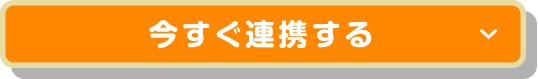 今すぐ連携する